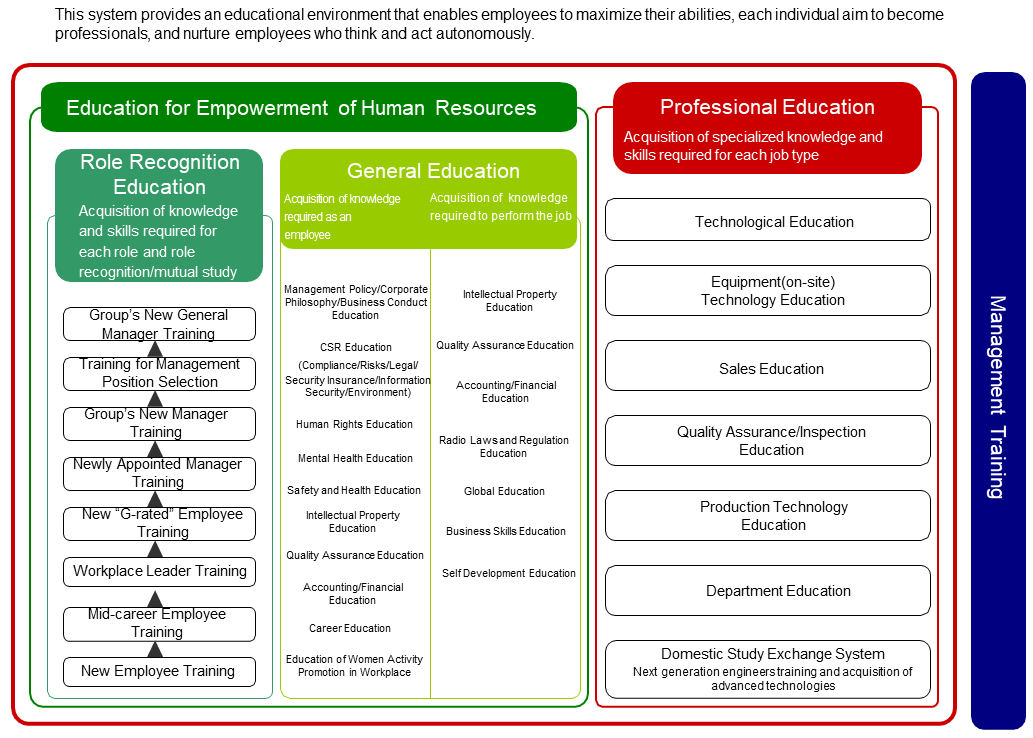 This system provides an educational environment that enables employees to maximize their abilities, each individual aim to become professionals, and nurture employees who think and act autonomously.

Education for Empowerment of Human Resources

Role Recognition Education
Acquisition of knowledge and skills required for each role and role recognition/mutual study

Group's New General Manager Training
Training for Management Position Selection
Group's New Manager Training
Newly Appointed Manager Training
New "G-rated" Employee Training
Workplace Leader Training
Mid-career Employee Training
New Employee Training

General Education
Acquisition of knowledge required as an employee

Management Policy/Corporate Philosophy/Business Conduct Education
CSR Education (Compliance/Risks/Legal/ Security Insurance/Information Security/Environment)
Human Rights Education
Mental Health Education
Safety and Health Education
Intellectual Property Education
Quality Assurance Education
Accounting/Financial Education
Career Education
Education of Women Activity Promotion in Workplace

Acquisition of knowledge required to perform the job

Intellectual Property Education
Quality Assurance Education
Accounting/Financial Education
Radio Laws and Regulation Education
Global Education
Business Skills Education
Self Development Education

Professional Education
Acquisition of specialized knowledge and skills required for each job type

Technological Education
Equipment(on-site) Technology Education
Sales Education
Quality Assurance/Inspection Education
Production Technology Education
Department Education
Domestic Study Exchange System
Next generation engineers training and acquisition of advanced technologies

Management Training